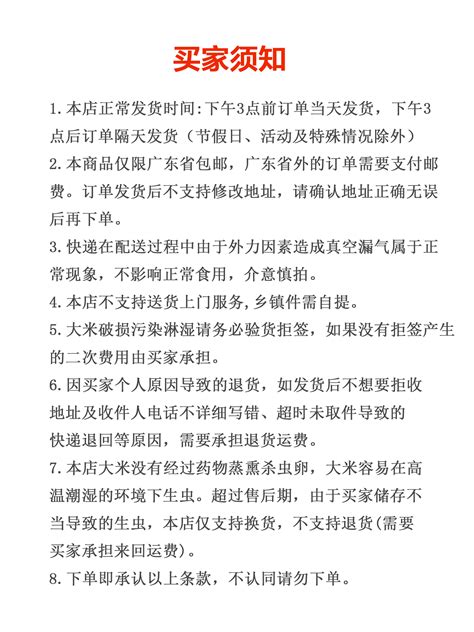 买家须知

1.本店正常发货时间:下午3点前订单当天发货，下午3点后订单隔天发货（节假日、活动及特殊情况除外）

2.本商品仅限广东省包邮，广东省外的订单需要支付邮费。订单发货后不支持修改地址，请确认地址正确无误后再下单。

3.快递在配送过程中由于外力因素造成真空漏气属于正常现象，不影响正常食用，介意慎拍。

4.本店不支持送货上门服务,乡镇件需自提。

5.大米破损污染淋湿请务必验货拒签，如果没有拒签产生的二次费用由买家承担。

6.因买家个人原因导致的退货，如发货后不想要拒收地址及收件人电话不详细写错、超时未取件导致的快递退回等原因，需要承担退货运费。

7.本店大米没有经过药物蒸熏杀虫卵，大米容易在高温潮湿的环境下生虫。超过售后期，由于买家储存不当导致的生虫，本店仅支持换货，不支持退货(需要买家承担来回运费)。

8.下单即承认以上条款，不认同请勿下单。